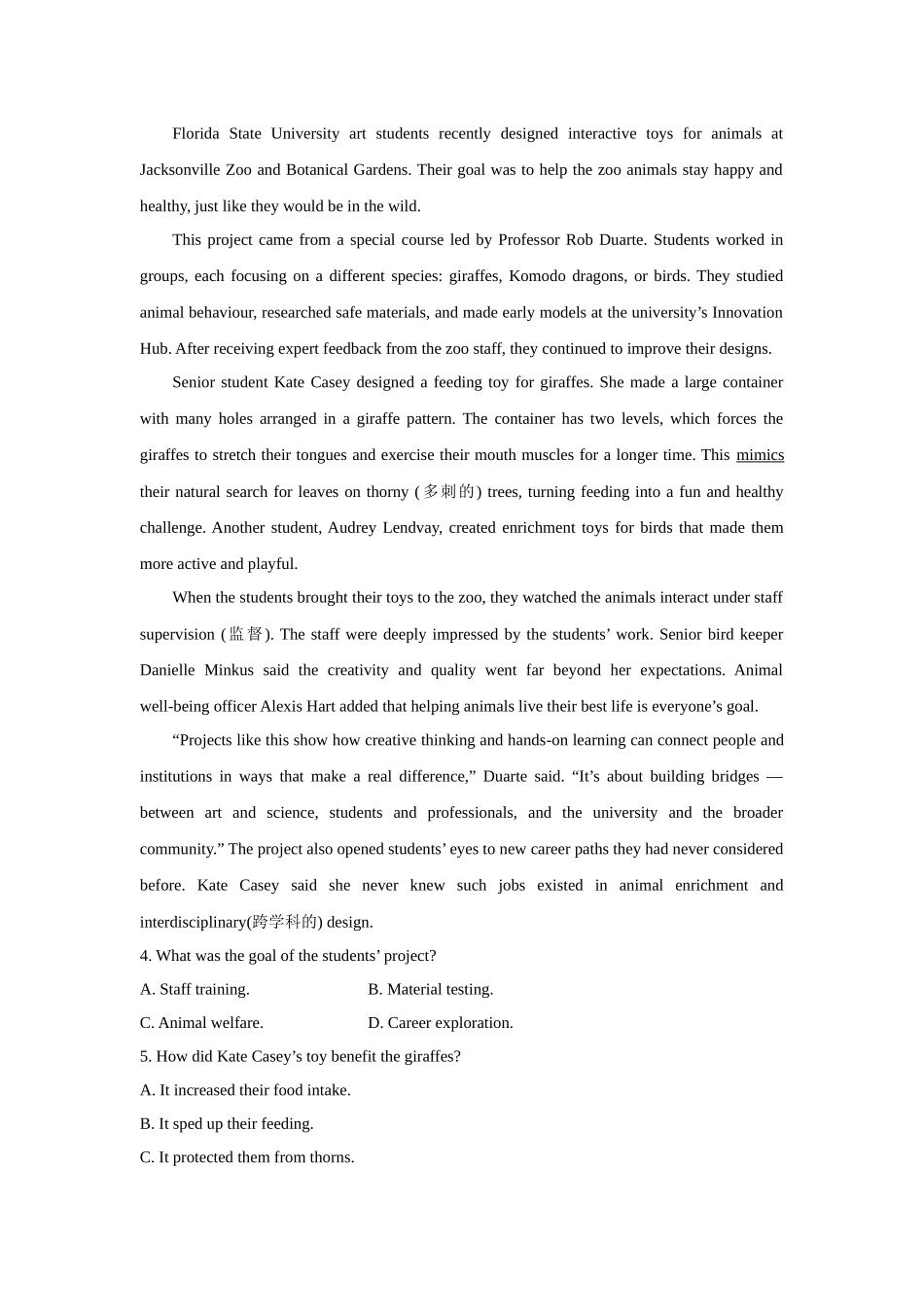 Florida State University art students recently designed interactive toys for animals at Jacksonville Zoo and Botanical Gardens. Their goal was to help the zoo animals stay happy and healthy, just like they would be in the wild.

This project came from a special course led by Professor Rob Duarte. Students worked in groups, each focusing on a different species: giraffes, Komodo dragons, or birds. They studied animal behaviour, researched safe materials, and made early models at the university’s Innovation Hub. After receiving expert feedback from the zoo staff, they continued to improve their designs.

Senior student Kate Casey designed a feeding toy for giraffes. She made a large container with many holes arranged in a giraffe pattern. The container has two levels, which forces the giraffes to stretch their tongues and exercise their mouth muscles for a longer time. This mimics their natural search for leaves on thorny (多刺的) trees, turning feeding into a fun and healthy challenge. Another student, Audrey Lendvay, created enrichment toys for birds that made them more active and playful.

When the students brought their toys to the zoo, they watched the animals interact under staff supervision (监督). The staff were deeply impressed by the students’ work. Senior bird keeper Danielle Minkus said the creativity and quality went far beyond her expectations. Animal well-being officer Alexis Hart added that helping animals live their best life is everyone’s goal.

“Projects like this show how creative thinking and hands-on learning can connect people and institutions in ways that make a real difference,” Duarte said. “It’s about building bridges — between art and science, students and professionals, and the university and the broader community.” The project also opened students’ eyes to new career paths they had never considered before. Kate Casey said she never knew such jobs existed in animal enrichment and interdisciplinary(跨学科的) design.

4. What was the goal of the students’ project?

A. Staff training.
B. Material testing.
C. Animal welfare.
D. Career exploration.

5. How did Kate Casey’s toy benefit the giraffes?

A. It increased their food intake.
B. It sped up their feeding.
C. It protected them from thorns.